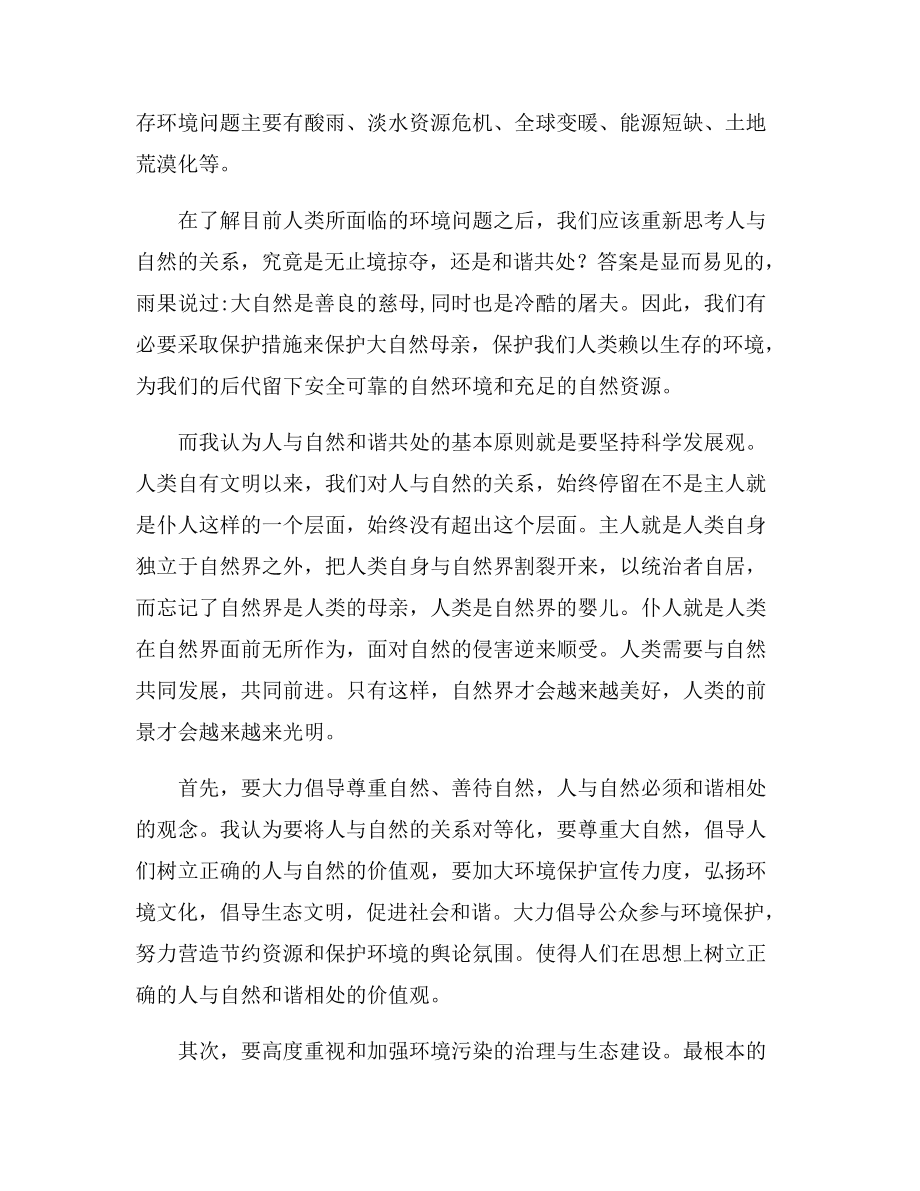 存环境问题主要有酸雨、淡水资源危机、全球变暖、能源短缺、土地荒漠化等。

在了解目前人类所面临的环境问题之后，我们应该重新思考人与自然的关系，究竟是无止境掠夺，还是和谐共处？答案是显而易见的，雨果说过:大自然是善良的慈母,同时也是冷酷的屠夫。因此，我们有必要采取保护措施来保护大自然母亲，保护我们人类赖以生存的环境，为我们的后代留下安全可靠的自然环境和充足的自然资源。

而我认为人与自然和谐共处的基本原则就是要坚持科学发展观。人类自有文明以来，我们对人与自然的关系，始终停留在不是主人就是仆人这样的一个层面，始终没有超出这个层面。主人就是人类自身独立于自然界之外，把人类自身与自然界割裂开来，以统治者自居，而忘记了自然界是人类的母亲，人类是自然界的婴儿。仆人就是人类在自然界面前无所作为，面对自然的侵害逆来顺受。人类需要与自然共同发展，共同前进。只有这样，自然界才会越来越美好，人类的前景才会越来越光明。

首先，要大力倡导尊重自然、善待自然，人与自然必须和谐相处的观念。我认为要将人与自然的关系对等化，要尊重大自然，倡导人们树立正确的人与自然的价值观，要加大环境保护宣传力度，弘扬环境文化，倡导生态文明，促进社会和谐。大力倡导公众参与环境保护，努力营造节约资源和保护环境的舆论氛围。使得人们在思想上树立正确的人与自然和谐相处的价值观。

其次，要高度重视和加强环境污染的治理与生态建设。最根本的